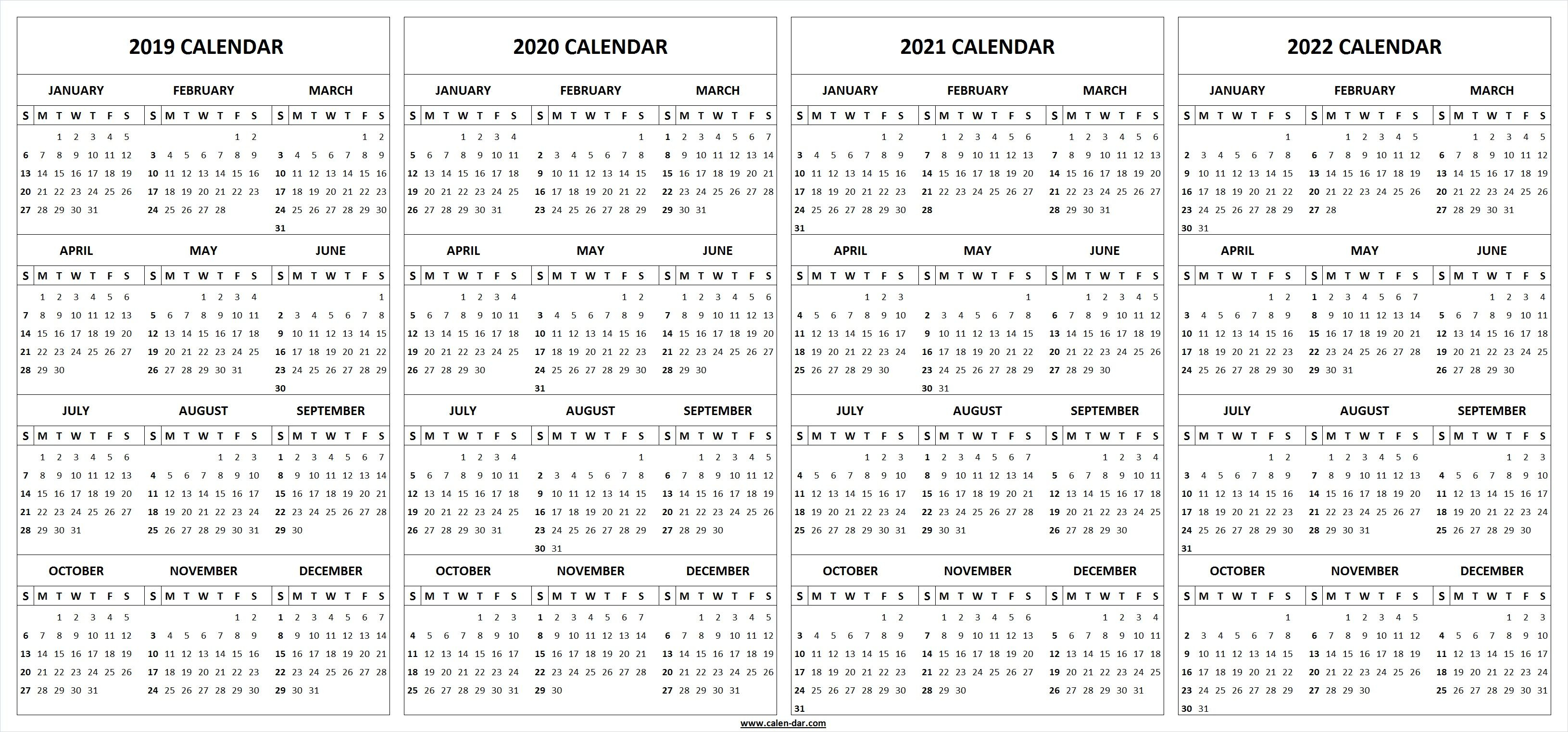 2019 CALENDAR

JANUARY

| S | M | T | W | T | F | S |
|---|---|---|---|---|---|---|
| | | 1 | 2 | 3 | 4 | 5 |
| 6 | 7 | 8 | 9 | 10 | 11 | 12 |
| 13 | 14 | 15 | 16 | 17 | 18 | 19 |
| 20 | 21 | 22 | 23 | 24 | 25 | 26 |
| 27 | 28 | 29 | 30 | 31 | | |

FEBRUARY

| S | M | T | W | T | F | S |
|---|---|---|---|---|---|---|
| | | | | | 1 | 2 |
| 3 | 4 | 5 | 6 | 7 | 8 | 9 |
| 10 | 11 | 12 | 13 | 14 | 15 | 16 |
| 17 | 18 | 19 | 20 | 21 | 22 | 23 |
| 24 | 25 | 26 | 27 | 28 | | |

MARCH

| S | M | T | W | T | F | S |
|---|---|---|---|---|---|---|
| | | | | | 1 | 2 |
| 3 | 4 | 5 | 6 | 7 | 8 | 9 |
| 10 | 11 | 12 | 13 | 14 | 15 | 16 |
| 17 | 18 | 19 | 20 | 21 | 22 | 23 |
| 24 | 25 | 26 | 27 | 28 | 29 | 30 |
| 31 | | | | | | |

APRIL

| S | M | T | W | T | F | S |
|---|---|---|---|---|---|---|
| | 1 | 2 | 3 | 4 | 5 | 6 |
| 7 | 8 | 9 | 10 | 11 | 12 | 13 |
| 14 | 15 | 16 | 17 | 18 | 19 | 20 |
| 21 | 22 | 23 | 24 | 25 | 26 | 27 |
| 28 | 29 | 30 | | | | |

MAY

| S | M | T | W | T | F | S |
|---|---|---|---|---|---|---|
| | | | 1 | 2 | 3 | 4 |
| 5 | 6 | 7 | 8 | 9 | 10 | 11 |
| 12 | 13 | 14 | 15 | 16 | 17 | 18 |
| 19 | 20 | 21 | 22 | 23 | 24 | 25 |
| 26 | 27 | 28 | 29 | 30 | 31 | |

JUNE

| S | M | T | W | T | F | S |
|---|---|---|---|---|---|---|
| | | | | | | 1 |
| 2 | 3 | 4 | 5 | 6 | 7 | 8 |
| 9 | 10 | 11 | 12 | 13 | 14 | 15 |
| 16 | 17 | 18 | 19 | 20 | 21 | 22 |
| 23 | 24 | 25 | 26 | 27 | 28 | 29 |
| 30 | | | | | | |

JULY

| S | M | T | W | T | F | S |
|---|---|---|---|---|---|---|
| | 1 | 2 | 3 | 4 | 5 | 6 |
| 7 | 8 | 9 | 10 | 11 | 12 | 13 |
| 14 | 15 | 16 | 17 | 18 | 19 | 20 |
| 21 | 22 | 23 | 24 | 25 | 26 | 27 |
| 28 | 29 | 30 | 31 | | | |

AUGUST

| S | M | T | W | T | F | S |
|---|---|---|---|---|---|---|
| | | | | 1 | 2 | 3 |
| 4 | 5 | 6 | 7 | 8 | 9 | 10 |
| 11 | 12 | 13 | 14 | 15 | 16 | 17 |
| 18 | 19 | 20 | 21 | 22 | 23 | 24 |
| 25 | 26 | 27 | 28 | 29 | 30 | 31 |

SEPTEMBER

| S | M | T | W | T | F | S |
|---|---|---|---|---|---|---|
| 1 | 2 | 3 | 4 | 5 | 6 | 7 |
| 8 | 9 | 10 | 11 | 12 | 13 | 14 |
| 15 | 16 | 17 | 18 | 19 | 20 | 21 |
| 22 | 23 | 24 | 25 | 26 | 27 | 28 |
| 29 | 30 | | | | | |

OCTOBER

| S | M | T | W | T | F | S |
|---|---|---|---|---|---|---|
| | | 1 | 2 | 3 | 4 | 5 |
| 6 | 7 | 8 | 9 | 10 | 11 | 12 |
| 13 | 14 | 15 | 16 | 17 | 18 | 19 |
| 20 | 21 | 22 | 23 | 24 | 25 | 26 |
| 27 | 28 | 29 | 30 | 31 | | |

NOVEMBER

| S | M | T | W | T | F | S |
|---|---|---|---|---|---|---|
| | | | | | 1 | 2 |
| 3 | 4 | 5 | 6 | 7 | 8 | 9 |
| 10 | 11 | 12 | 13 | 14 | 15 | 16 |
| 17 | 18 | 19 | 20 | 21 | 22 | 23 |
| 24 | 25 | 26 | 27 | 28 | 29 | 30 |

DECEMBER

| S | M | T | W | T | F | S |
|---|---|---|---|---|---|---|
| 1 | 2 | 3 | 4 | 5 | 6 | 7 |
| 8 | 9 | 10 | 11 | 12 | 13 | 14 |
| 15 | 16 | 17 | 18 | 19 | 20 | 21 |
| 22 | 23 | 24 | 25 | 26 | 27 | 28 |
| 29 | 30 | 31 | | | | |

2020 CALENDAR

JANUARY

| S | M | T | W | T | F | S |
|---|---|---|---|---|---|---|
| | | | 1 | 2 | 3 | 4 |
| 5 | 6 | 7 | 8 | 9 | 10 | 11 |
| 12 | 13 | 14 | 15 | 16 | 17 | 18 |
| 19 | 20 | 21 | 22 | 23 | 24 | 25 |
| 26 | 27 | 28 | 29 | 30 | 31 | |

FEBRUARY

| S | M | T | W | T | F | S |
|---|---|---|---|---|---|---|
| | | | | | | 1 |
| 2 | 3 | 4 | 5 | 6 | 7 | 8 |
| 9 | 10 | 11 | 12 | 13 | 14 | 15 |
| 16 | 17 | 18 | 19 | 20 | 21 | 22 |
| 23 | 24 | 25 | 26 | 27 | 28 | 29 |

MARCH

| S | M | T | W | T | F | S |
|---|---|---|---|---|---|---|
| 1 | 2 | 3 | 4 | 5 | 6 | 7 |
| 8 | 9 | 10 | 11 | 12 | 13 | 14 |
| 15 | 16 | 17 | 18 | 19 | 20 | 21 |
| 22 | 23 | 24 | 25 | 26 | 27 | 28 |
| 29 | 30 | 31 | | | | |

APRIL

| S | M | T | W | T | F | S |
|---|---|---|---|---|---|---|
| | | | 1 | 2 | 3 | 4 |
| 5 | 6 | 7 | 8 | 9 | 10 | 11 |
| 12 | 13 | 14 | 15 | 16 | 17 | 18 |
| 19 | 20 | 21 | 22 | 23 | 24 | 25 |
| 26 | 27 | 28 | 29 | 30 | | |

MAY

| S | M | T | W | T | F | S |
|---|---|---|---|---|---|---|
| | | | | | 1 | 2 |
| 3 | 4 | 5 | 6 | 7 | 8 | 9 |
| 10 | 11 | 12 | 13 | 14 | 15 | 16 |
| 17 | 18 | 19 | 20 | 21 | 22 | 23 |
| 24 | 25 | 26 | 27 | 28 | 29 | 30 |
| 31 | | | | | | |

JUNE

| S | M | T | W | T | F | S |
|---|---|---|---|---|---|---|
| | 1 | 2 | 3 | 4 | 5 | 6 |
| 7 | 8 | 9 | 10 | 11 | 12 | 13 |
| 14 | 15 | 16 | 17 | 18 | 19 | 20 |
| 21 | 22 | 23 | 24 | 25 | 26 | 27 |
| 28 | 29 | 30 | | | | |

JULY

| S | M | T | W | T | F | S |
|---|---|---|---|---|---|---|
| | | | 1 | 2 | 3 | 4 |
| 5 | 6 | 7 | 8 | 9 | 10 | 11 |
| 12 | 13 | 14 | 15 | 16 | 17 | 18 |
| 19 | 20 | 21 | 22 | 23 | 24 | 25 |
| 26 | 27 | 28 | 29 | 30 | 31 | |

AUGUST

| S | M | T | W | T | F | S |
|---|---|---|---|---|---|---|
| | | | | | | 1 |
| 2 | 3 | 4 | 5 | 6 | 7 | 8 |
| 9 | 10 | 11 | 12 | 13 | 14 | 15 |
| 16 | 17 | 18 | 19 | 20 | 21 | 22 |
| 23 | 24 | 25 | 26 | 27 | 28 | 29 |
| 30 | 31 | | | | | |

SEPTEMBER

| S | M | T | W | T | F | S |
|---|---|---|---|---|---|---|
| | | 1 | 2 | 3 | 4 | 5 |
| 6 | 7 | 8 | 9 | 10 | 11 | 12 |
| 13 | 14 | 15 | 16 | 17 | 18 | 19 |
| 20 | 21 | 22 | 23 | 24 | 25 | 26 |
| 27 | 28 | 29 | 30 | | | |

OCTOBER

| S | M | T | W | T | F | S |
|---|---|---|---|---|---|---|
| | | | | 1 | 2 | 3 |
| 4 | 5 | 6 | 7 | 8 | 9 | 10 |
| 11 | 12 | 13 | 14 | 15 | 16 | 17 |
| 18 | 19 | 20 | 21 | 22 | 23 | 24 |
| 25 | 26 | 27 | 28 | 29 | 30 | 31 |

NOVEMBER

| S | M | T | W | T | F | S |
|---|---|---|---|---|---|---|
| 1 | 2 | 3 | 4 | 5 | 6 | 7 |
| 8 | 9 | 10 | 11 | 12 | 13 | 14 |
| 15 | 16 | 17 | 18 | 19 | 20 | 21 |
| 22 | 23 | 24 | 25 | 26 | 27 | 28 |
| 29 | 30 | | | | | |

DECEMBER

| S | M | T | W | T | F | S |
|---|---|---|---|---|---|---|
| | | 1 | 2 | 3 | 4 | 5 |
| 6 | 7 | 8 | 9 | 10 | 11 | 12 |
| 13 | 14 | 15 | 16 | 17 | 18 | 19 |
| 20 | 21 | 22 | 23 | 24 | 25 | 26 |
| 27 | 28 | 29 | 30 | 31 | | |

2021 CALENDAR

JANUARY

| S | M | T | W | T | F | S |
|---|---|---|---|---|---|---|
| | | | | | 1 | 2 |
| 3 | 4 | 5 | 6 | 7 | 8 | 9 |
| 10 | 11 | 12 | 13 | 14 | 15 | 16 |
| 17 | 18 | 19 | 20 | 21 | 22 | 23 |
| 24 | 25 | 26 | 27 | 28 | 29 | 30 |
| 31 | | | | | | |

FEBRUARY

| S | M | T | W | T | F | S |
|---|---|---|---|---|---|---|
| | 1 | 2 | 3 | 4 | 5 | 6 |
| 7 | 8 | 9 | 10 | 11 | 12 | 13 |
| 14 | 15 | 16 | 17 | 18 | 19 | 20 |
| 21 | 22 | 23 | 24 | 25 | 26 | 27 |
| 28 | | | | | | |

MARCH

| S | M | T | W | T | F | S |
|---|---|---|---|---|---|---|
| | 1 | 2 | 3 | 4 | 5 | 6 |
| 7 | 8 | 9 | 10 | 11 | 12 | 13 |
| 14 | 15 | 16 | 17 | 18 | 19 | 20 |
| 21 | 22 | 23 | 24 | 25 | 26 | 27 |
| 28 | 29 | 30 | 31 | | | |

APRIL

| S | M | T | W | T | F | S |
|---|---|---|---|---|---|---|
| | | | | 1 | 2 | 3 |
| 4 | 5 | 6 | 7 | 8 | 9 | 10 |
| 11 | 12 | 13 | 14 | 15 | 16 | 17 |
| 18 | 19 | 20 | 21 | 22 | 23 | 24 |
| 25 | 26 | 27 | 28 | 29 | 30 | |

MAY

| S | M | T | W | T | F | S |
|---|---|---|---|---|---|---|
| | | | | | | 1 |
| 2 | 3 | 4 | 5 | 6 | 7 | 8 |
| 9 | 10 | 11 | 12 | 13 | 14 | 15 |
| 16 | 17 | 18 | 19 | 20 | 21 | 22 |
| 23 | 24 | 25 | 26 | 27 | 28 | 29 |
| 30 | 31 | | | | | |

JUNE

| S | M | T | W | T | F | S |
|---|---|---|---|---|---|---|
| | | 1 | 2 | 3 | 4 | 5 |
| 6 | 7 | 8 | 9 | 10 | 11 | 12 |
| 13 | 14 | 15 | 16 | 17 | 18 | 19 |
| 20 | 21 | 22 | 23 | 24 | 25 | 26 |
| 27 | 28 | 29 | 30 | | | |

JULY

| S | M | T | W | T | F | S |
|---|---|---|---|---|---|---|
| | | | | 1 | 2 | 3 |
| 4 | 5 | 6 | 7 | 8 | 9 | 10 |
| 11 | 12 | 13 | 14 | 15 | 16 | 17 |
| 18 | 19 | 20 | 21 | 22 | 23 | 24 |
| 25 | 26 | 27 | 28 | 29 | 30 | 31 |

AUGUST

| S | M | T | W | T | F | S |
|---|---|---|---|---|---|---|
| 1 | 2 | 3 | 4 | 5 | 6 | 7 |
| 8 | 9 | 10 | 11 | 12 | 13 | 14 |
| 15 | 16 | 17 | 18 | 19 | 20 | 21 |
| 22 | 23 | 24 | 25 | 26 | 27 | 28 |
| 29 | 30 | 31 | | | | |

SEPTEMBER

| S | M | T | W | T | F | S |
|---|---|---|---|---|---|---|
| | | | 1 | 2 | 3 | 4 |
| 5 | 6 | 7 | 8 | 9 | 10 | 11 |
| 12 | 13 | 14 | 15 | 16 | 17 | 18 |
| 19 | 20 | 21 | 22 | 23 | 24 | 25 |
| 26 | 27 | 28 | 29 | 30 | | |

OCTOBER

| S | M | T | W | T | F | S |
|---|---|---|---|---|---|---|
| | | | | | 1 | 2 |
| 3 | 4 | 5 | 6 | 7 | 8 | 9 |
| 10 | 11 | 12 | 13 | 14 | 15 | 16 |
| 17 | 18 | 19 | 20 | 21 | 22 | 23 |
| 24 | 25 | 26 | 27 | 28 | 29 | 30 |
| 31 | | | | | | |

NOVEMBER

| S | M | T | W | T | F | S |
|---|---|---|---|---|---|---|
| | 1 | 2 | 3 | 4 | 5 | 6 |
| 7 | 8 | 9 | 10 | 11 | 12 | 13 |
| 14 | 15 | 16 | 17 | 18 | 19 | 20 |
| 21 | 22 | 23 | 24 | 25 | 26 | 27 |
| 28 | 29 | 30 | | | | |

DECEMBER

| S | M | T | W | T | F | S |
|---|---|---|---|---|---|---|
| | | | 1 | 2 | 3 | 4 |
| 5 | 6 | 7 | 8 | 9 | 10 | 11 |
| 12 | 13 | 14 | 15 | 16 | 17 | 18 |
| 19 | 20 | 21 | 22 | 23 | 24 | 25 |
| 26 | 27 | 28 | 29 | 30 | 31 | |

2022 CALENDAR

JANUARY

| S | M | T | W | T | F | S |
|---|---|---|---|---|---|---|
| | | | | | | 1 |
| 2 | 3 | 4 | 5 | 6 | 7 | 8 |
| 9 | 10 | 11 | 12 | 13 | 14 | 15 |
| 16 | 17 | 18 | 19 | 20 | 21 | 22 |
| 23 | 24 | 25 | 26 | 27 | 28 | 29 |
| 30 | 31 | | | | | |

FEBRUARY

| S | M | T | W | T | F | S |
|---|---|---|---|---|---|---|
| | | 1 | 2 | 3 | 4 | 5 |
| 6 | 7 | 8 | 9 | 10 | 11 | 12 |
| 13 | 14 | 15 | 16 | 17 | 18 | 19 |
| 20 | 21 | 22 | 23 | 24 | 25 | 26 |
| 27 | 28 | | | | | |

MARCH

| S | M | T | W | T | F | S |
|---|---|---|---|---|---|---|
| | | 1 | 2 | 3 | 4 | 5 |
| 6 | 7 | 8 | 9 | 10 | 11 | 12 |
| 13 | 14 | 15 | 16 | 17 | 18 | 19 |
| 20 | 21 | 22 | 23 | 24 | 25 | 26 |
| 27 | 28 | 29 | 30 | 31 | | |

APRIL

| S | M | T | W | T | F | S |
|---|---|---|---|---|---|---|
| | | | | | 1 | 2 |
| 3 | 4 | 5 | 6 | 7 | 8 | 9 |
| 10 | 11 | 12 | 13 | 14 | 15 | 16 |
| 17 | 18 | 19 | 20 | 21 | 22 | 23 |
| 24 | 25 | 26 | 27 | 28 | 29 | 30 |

MAY

| S | M | T | W | T | F | S |
|---|---|---|---|---|---|---|
| 1 | 2 | 3 | 4 | 5 | 6 | 7 |
| 8 | 9 | 10 | 11 | 12 | 13 | 14 |
| 15 | 16 | 17 | 18 | 19 | 20 | 21 |
| 22 | 23 | 24 | 25 | 26 | 27 | 28 |
| 29 | 30 | 31 | | | | |

JUNE

| S | M | T | W | T | F | S |
|---|---|---|---|---|---|---|
| | | | 1 | 2 | 3 | 4 |
| 5 | 6 | 7 | 8 | 9 | 10 | 11 |
| 12 | 13 | 14 | 15 | 16 | 17 | 18 |
| 19 | 20 | 21 | 22 | 23 | 24 | 25 |
| 26 | 27 | 28 | 29 | 30 | | |

JULY

| S | M | T | W | T | F | S |
|---|---|---|---|---|---|---|
| | | | | | 1 | 2 |
| 3 | 4 | 5 | 6 | 7 | 8 | 9 |
| 10 | 11 | 12 | 13 | 14 | 15 | 16 |
| 17 | 18 | 19 | 20 | 21 | 22 | 23 |
| 24 | 25 | 26 | 27 | 28 | 29 | 30 |
| 31 | | | | | | |

AUGUST

| S | M | T | W | T | F | S |
|---|---|---|---|---|---|---|
| | 1 | 2 | 3 | 4 | 5 | 6 |
| 7 | 8 | 9 | 10 | 11 | 12 | 13 |
| 14 | 15 | 16 | 17 | 18 | 19 | 20 |
| 21 | 22 | 23 | 24 | 25 | 26 | 27 |
| 28 | 29 | 30 | 31 | | | |

SEPTEMBER

| S | M | T | W | T | F | S |
|---|---|---|---|---|---|---|
| | | | | 1 | 2 | 3 |
| 4 | 5 | 6 | 7 | 8 | 9 | 10 |
| 11 | 12 | 13 | 14 | 15 | 16 | 17 |
| 18 | 19 | 20 | 21 | 22 | 23 | 24 |
| 25 | 26 | 27 | 28 | 29 | 30 | |

OCTOBER

| S | M | T | W | T | F | S |
|---|---|---|---|---|---|---|
| | | | | | | 1 |
| 2 | 3 | 4 | 5 | 6 | 7 | 8 |
| 9 | 10 | 11 | 12 | 13 | 14 | 15 |
| 16 | 17 | 18 | 19 | 20 | 21 | 22 |
| 23 | 24 | 25 | 26 | 27 | 28 | 29 |
| 30 | 31 | | | | | |

NOVEMBER

| S | M | T | W | T | F | S |
|---|---|---|---|---|---|---|
| | | 1 | 2 | 3 | 4 | 5 |
| 6 | 7 | 8 | 9 | 10 | 11 | 12 |
| 13 | 14 | 15 | 16 | 17 | 18 | 19 |
| 20 | 21 | 22 | 23 | 24 | 25 | 26 |
| 27 | 28 | 29 | 30 | | | |

DECEMBER

| S | M | T | W | T | F | S |
|---|---|---|---|---|---|---|
| | | | | 1 | 2 | 3 |
| 4 | 5 | 6 | 7 | 8 | 9 | 10 |
| 11 | 12 | 13 | 14 | 15 | 16 | 17 |
| 18 | 19 | 20 | 21 | 22 | 23 | 24 |
| 25 | 26 | 27 | 28 | 29 | 30 | 31 |

www.calen-dar.com